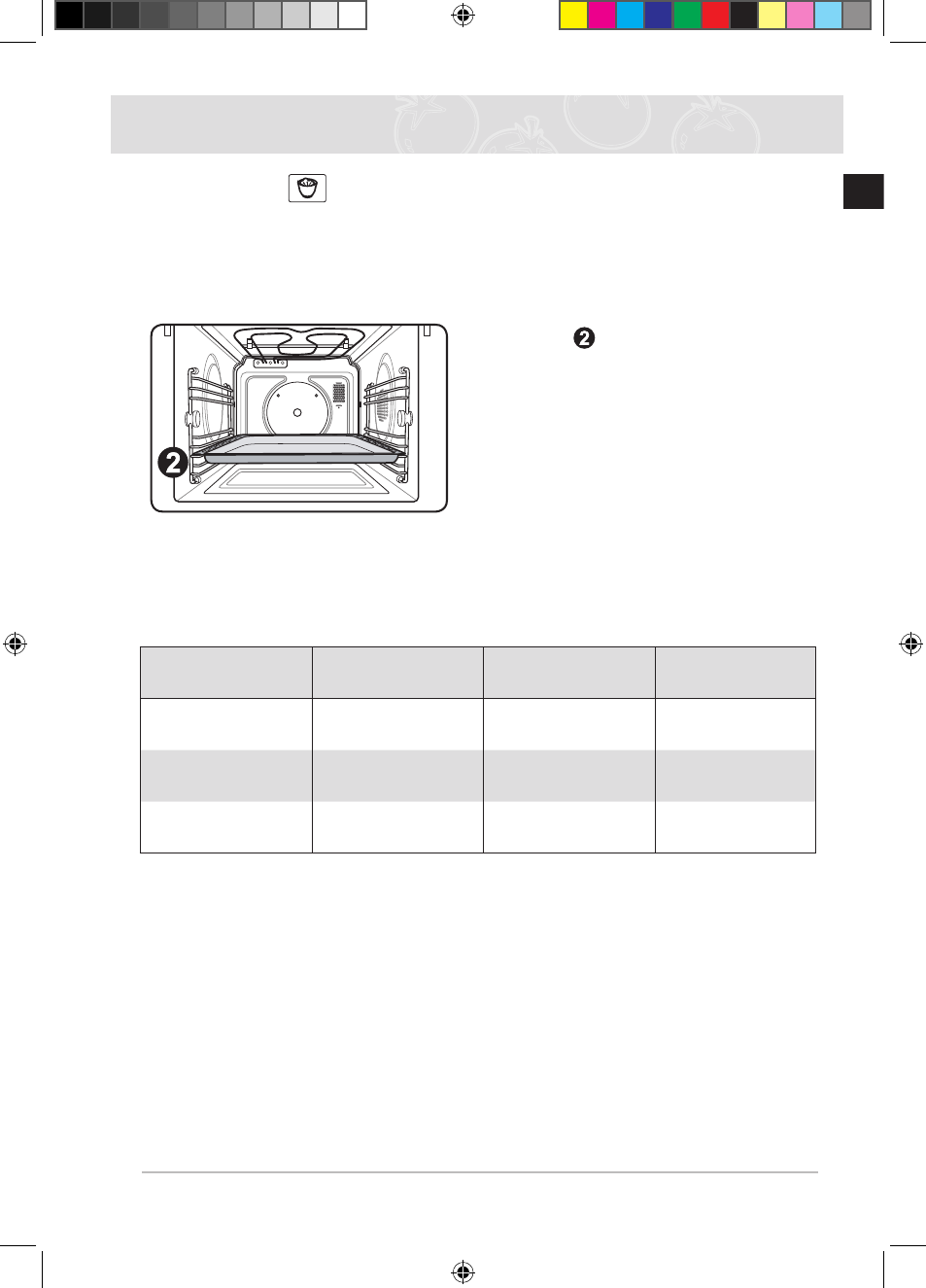 2

2